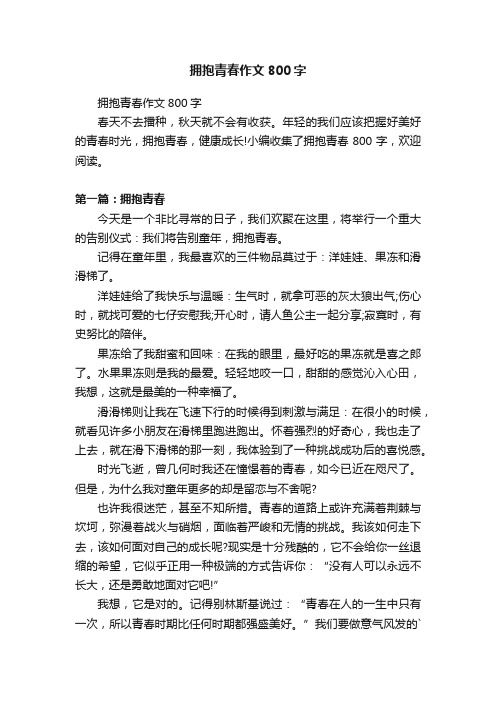 拥抱青春作文 800 字

拥抱青春作文 800 字

春天不去播种，秋天就不会有收获。年轻的我们应该把握好美好的青春时光，拥抱青春，健康成长!小编收集了拥抱青春 800 字，欢迎阅读。

第一篇：拥抱青春

今天是一个非比寻常的日子，我们欢聚在这里，将举行一个重大的告别仪式：我们将告别童年，拥抱青春。

记得在童年里，我最喜欢的三件物品莫过于：洋娃娃、果冻和滑滑梯了。

洋娃娃给了我快乐与温暖：生气时，就拿可恶的灰太狼出气;伤心时，就找可爱的七仔安慰我;开心时，请人鱼公主一起分享;寂寞时，有史努比的陪伴。

果冻给了我甜蜜和回味：在我的眼里，最好吃的果冻就是喜之郎了。水果果冻则是我的最爱。轻轻地咬一口，甜甜的感觉沁入心田，我想，这就是最美的一种幸福了。

滑滑梯则让我在飞速下行的时候得到刺激与满足：在很小的时候，就看见许多小朋友在滑梯里跑进跑出。怀着强烈的好奇心，我也走了上去，就在滑下滑梯的那一刻，我体验到了一种挑战成功后的喜悦感。

时光飞逝，曾几何时我还在憧憬着的青春，如今已近在咫尺了。但是，为什么我对童年更多的却是留恋与不舍呢?

也许我很迷茫，甚至不知所措。青春的道路上或许充满着荆棘与坎坷，弥漫着战火与硝烟，面临着严峻和无情的挑战。我该如何走下去，该如何面对自己的成长呢?现实是十分残酷的，它不会给你一丝退缩的希望，它似乎正用一种极端的方式告诉你：“没有人可以永远不长大，还是勇敢地面对它吧!”

我想，它是对的。记得别林斯基说过：“青春在人的一生中只有一次，所以青春时期比任何时期都强盛美好。”我们要做意气风发的`